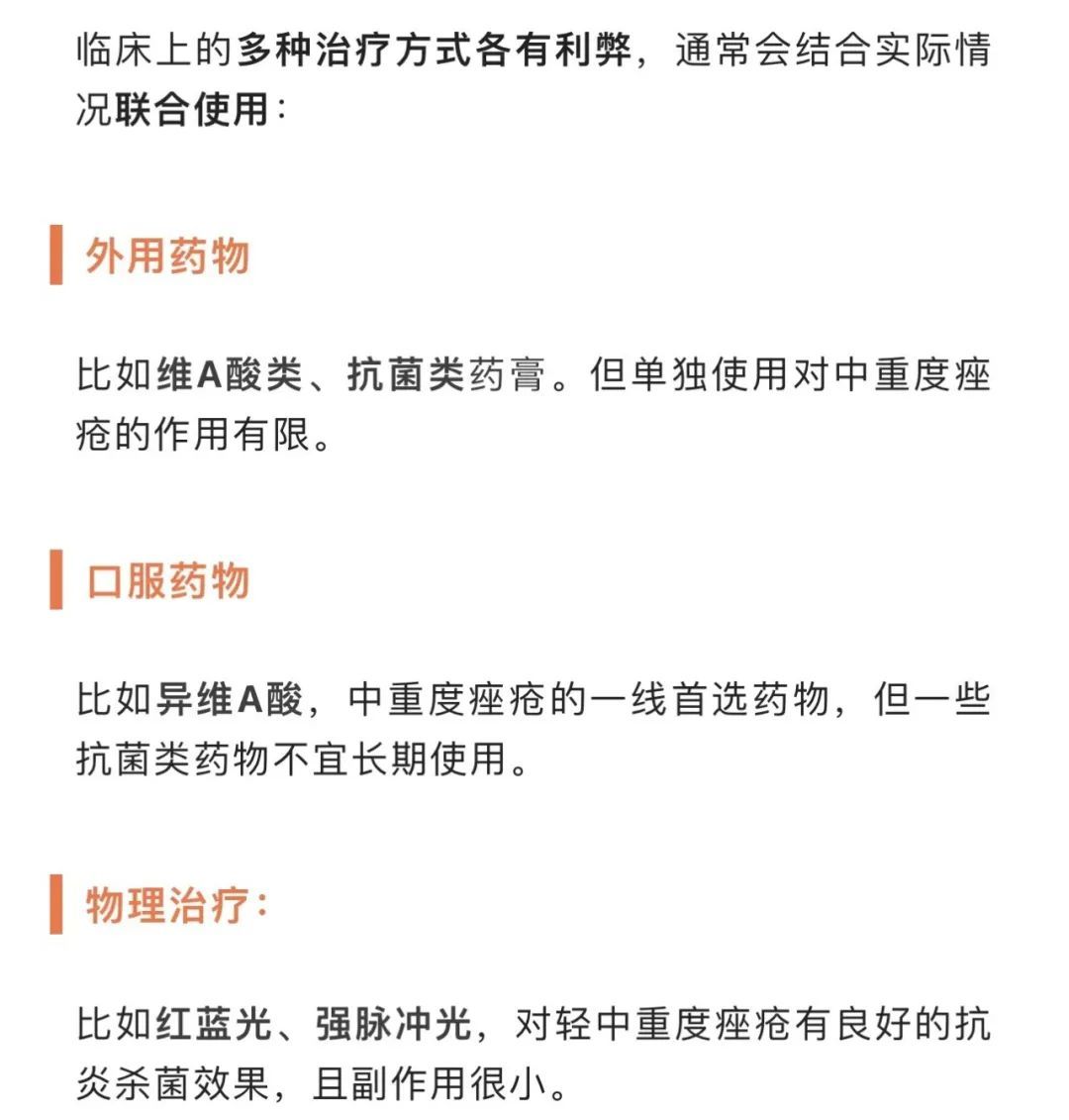 临床上的多种治疗方式各有利弊，通常会结合实际情况联合使用：

外用药物

比如维A酸类、抗菌类药膏。但单独使用对中重度痤疮的作用有限。

口服药物

比如异维A酸，中重度痤疮的一线首选药物，但一些抗菌类药物不宜长期使用。

物理治疗：

比如红蓝光、强脉冲光，对轻中重度痤疮有良好的抗炎杀菌效果，且副作用很小。